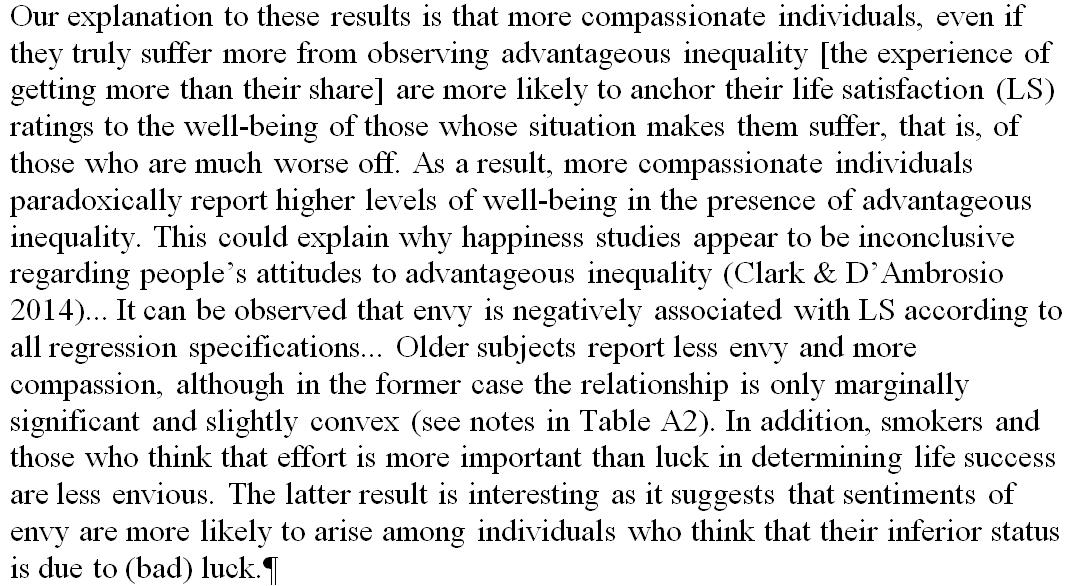 Our explanation to these results is that more compassionate individuals, even if they truly suffer more from observing advantageous inequality [the experience of getting more than their share] are more likely to anchor their life satisfaction (LS) ratings to the well-being of those whose situation makes them suffer, that is, of those who are much worse off. As a result, more compassionate individuals paradoxically report higher levels of well-being in the presence of advantageous inequality. This could explain why happiness studies appear to be inconclusive regarding people's attitudes to advantageous inequality (Clark & D'Ambrosio 2014)... It can be observed that envy is negatively associated with LS according to all regression specifications... Older subjects report less envy and more compassion, although in the former case the relationship is only marginally significant and slightly convex (see notes in Table A2). In addition, smokers and those who think that effort is more important than luck in determining life success are less envious. The latter result is interesting as it suggests that sentiments of envy are more likely to arise among individuals who think that their inferior status is due to (bad) luck.¶